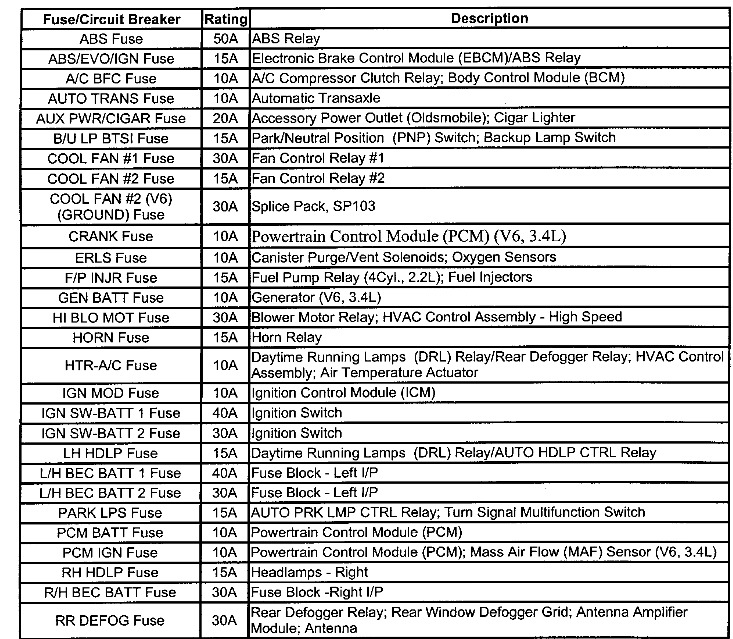 | Fuse/Circuit Breaker | Rating | Description |
|---|---|---|
| ABS Fuse | 50A | ABS Relay |
| ABS/EVO/IGN Fuse | 15A | Electronic Brake Control Module (EBCM)/ABS Relay |
| A/C BFC Fuse | 10A | A/C Compressor Clutch Relay; Body Control Module (BCM) |
| AUTO TRANS Fuse | 10A | Automatic Transaxle |
| AUX PWR/CIGAR Fuse | 20A | Accessory Power Outlet (Oldsmobile); Cigar Lighter |
| B/U LP BTSI Fuse | 15A | Park/Neutral Position (PNP) Switch; Backup Lamp Switch |
| COOL FAN #1 Fuse | 30A | Fan Control Relay #1 |
| COOL FAN #2 Fuse | 15A | Fan Control Relay #2 |
| COOL FAN #2 (V6) (GROUND) Fuse | 30A | Splice Pack, SP103 |
| CRANK Fuse | 10A | Powertrain Control Module (PCM) (V6, 3.4L) |
| ERLS Fuse | 10A | Canister Purge/Vent Solenoids; Oxygen Sensors |
| F/P INJR Fuse | 15A | Fuel Pump Relay (4Cyl., 2.2L); Fuel Injectors |
| GEN BATT Fuse | 10A | Generator (V6, 3.4L) |
| HI BLO MOT Fuse | 30A | Blower Motor Relay; HVAC Control Assembly - High Speed |
| HORN Fuse | 15A | Horn Relay |
| HTR-A/C Fuse | 10A | Daytime Running Lamps (DRL) Relay/Rear Defogger Relay; HVAC Control Assembly; Air Temperature Actuator |
| IGN MOD Fuse | 10A | Ignition Control Module (ICM) |
| IGN SW-BATT 1 Fuse | 40A | Ignition Switch |
| IGN SW-BATT 2 Fuse | 30A | Ignition Switch |
| LH HDLP Fuse | 15A | Daytime Running Lamps (DRL) Relay/AUTO HDLP CTRL Relay |
| L/H BEC BATT 1 Fuse | 40A | Fuse Block - Left I/P |
| L/H BEC BATT 2 Fuse | 30A | Fuse Block - Left I/P |
| PARK LPS Fuse | 15A | AUTO PRK LMP CTRL Relay; Turn Signal Multifunction Switch |
| PCM BATT Fuse | 10A | Powertrain Control Module (PCM) |
| PCM IGN Fuse | 10A | Powertrain Control Module (PCM); Mass Air Flow (MAF) Sensor (V6, 3.4L) |
| RH HDLP Fuse | 15A | Headlamps - Right |
| R/H BEC BATT Fuse | 30A | Fuse Block -Right I/P |
| RR DEFOG Fuse | 30A | Rear Defogger Relay; Rear Window Defogger Grid; Antenna Amplifier Module; Antenna |